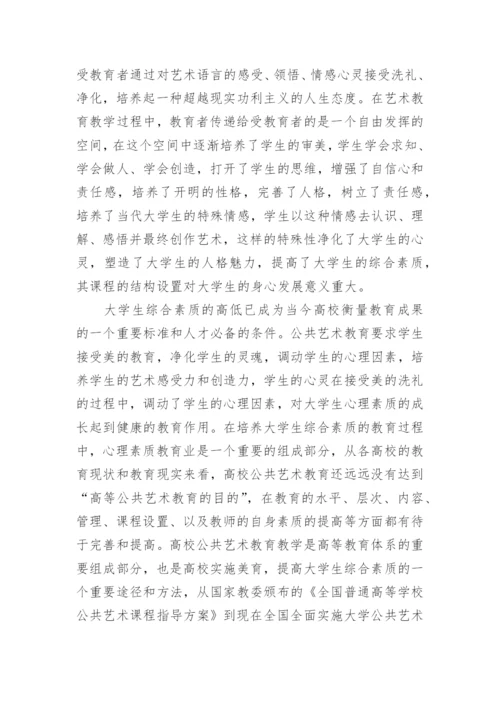 受教育者通过对艺术语言的感受、领悟、情感心灵接受洗礼、净化，培养起一种超越现实功利主义的人生态度。在艺术教育教学过程中，教育者传递给受教育者的是一个自由发挥的空间，在这个空间中逐渐培养了学生的审美，学生学会求知、学会做人、学会创造，打开了学生的思维，增强了自信心和责任感，培养了开明的性格，完善了人格，树立了责任感，培养了当代大学生的特殊情感，学生以这种情感去认识、理解、感悟并最终创作艺术，这样的特殊性净化了大学生的心灵，塑造了大学生的人格魅力，提高了大学生的综合素质，其课程的结构设置对大学生的身心发展意义重大。

大学生综合素质的高低已成为当今高校衡量教育成果的一个重要标准和人才必备的条件。公共艺术教育要求学生接受美的教育，净化学生的灵魂，调动学生的心理因素，培养学生的艺术感受力和创造力，学生的心灵在接受美的洗礼的过程中，调动了学生的心理因素，对大学生心理素质的成长起到健康的教育作用。在培养大学生综合素质的教育过程中，心理素质教育业是一个重要的组成部分，从各高校的教育现状和教育现实来看，高校公共艺术教育还远远没有达到“高等公共艺术教育的目的”，在教育的水平、层次、内容、管理、课程设置、以及教师的自身素质的提高等方面都有待于完善和提高。高校公共艺术教育教学是高等教育体系的重要组成部分，也是高校实施美育，提高大学生综合素质的一个重要途径和方法，从国家教委颁布的《全国普通高等学校公共艺术课程指导方案》到现在全国全面实施大学公共艺术